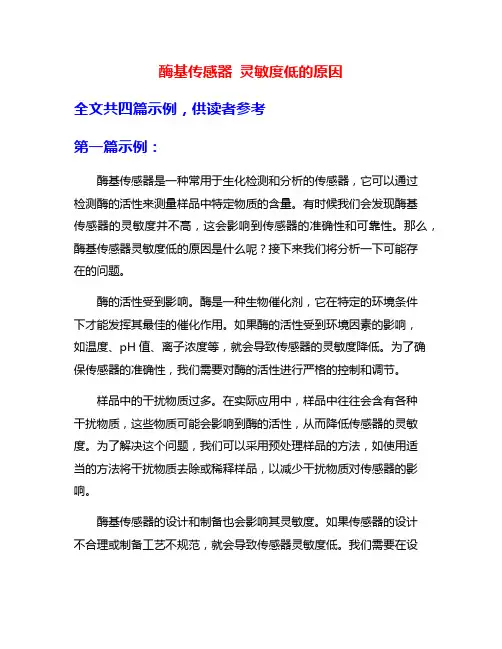 酶基传感器 灵敏度低的原因

全文共四篇示例，供读者参考

第一篇示例：

酶基传感器是一种常用于生化检测和分析的传感器，它可以通过检测酶的活性来测量样品中特定物质的含量。有时候我们会发现酶基传感器的灵敏度并不高，这会影响到传感器的准确性和可靠性。那么，酶基传感器灵敏度低的原因是什么呢？接下来我们将分析一下可能存在的问题。

酶的活性受到影响。酶是一种生物催化剂，它在特定的环境条件下才能发挥其最佳的催化作用。如果酶的活性受到环境因素的影响，如温度、pH 值、离子浓度等，就会导致传感器的灵敏度降低。为了确保传感器的准确性，我们需要对酶的活性进行严格的控制和调节。

样品中的干扰物质过多。在实际应用中，样品中往往会含有各种干扰物质，这些物质可能会影响到酶的活性，从而降低传感器的灵敏度。为了解决这个问题，我们可以采用预处理样品的方法，如使用适当的方法将干扰物质去除或稀释样品，以减少干扰物质对传感器的影响。

酶基传感器的设计和制备也会影响其灵敏度。如果传感器的设计不合理或制备工艺不规范，就会导致传感器灵敏度低。我们需要在设